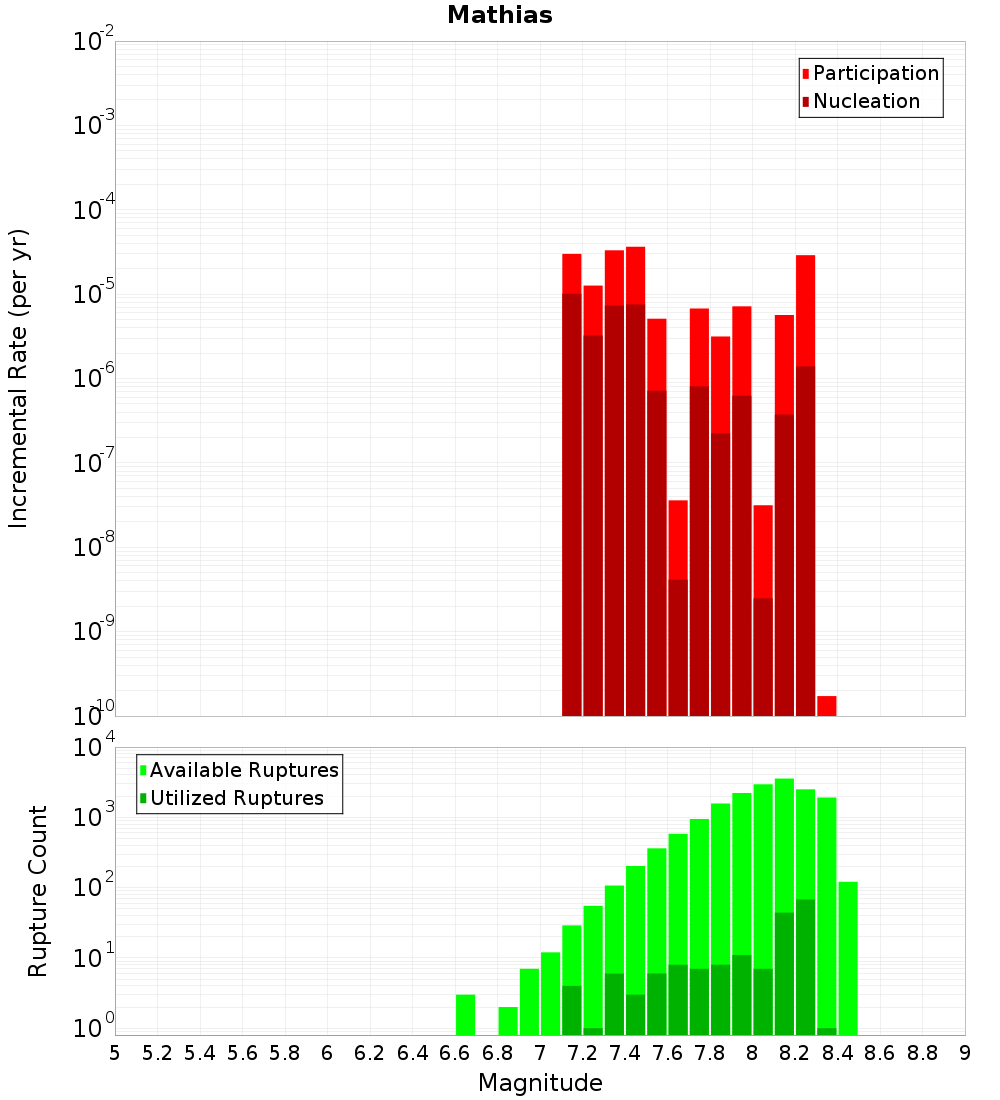 Mathias

Participation
Nucleation

Incremental Rate (per yr)

$10^{-2}$
$10^{-3}$
$10^{-4}$
$10^{-5}$
$10^{-6}$
$10^{-7}$
$10^{-8}$
$10^{-9}$
$10^{-10}$

Available Ruptures
Utilized Ruptures

Rupture Count

$10^{4}$
$10^{3}$
$10^{2}$
$10^{1}$
$10^{0}$

5 5.2 5.4 5.6 5.8 6 6.2 6.4 6.6 6.8 7 7.2 7.4 7.6 7.8 8 8.2 8.4 8.6 8.8 9

Magnitude